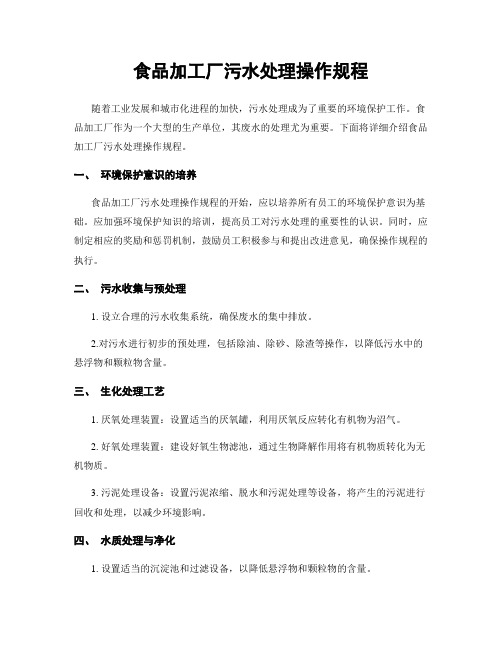 食品加工厂污水处理操作规程

随着工业发展和城市化进程的加快，污水处理成为了重要的环境保护工作。食品加工厂作为一个大型的生产单位，其废水的处理尤为重要。下面将详细介绍食品加工厂污水处理操作规程。

一、 环境保护意识的培养

食品加工厂污水处理操作规程的开始，应以培养所有员工的环境保护意识为基础。应加强环境保护知识的培训，提高员工对污水处理的重要性的认识。同时，应制定相应的奖励和惩罚机制，鼓励员工积极参与和提出改进意见，确保操作规程的执行。

二、 污水收集与预处理

1. 设立合理的污水收集系统，确保废水的集中排放。

2.对污水进行初步的预处理，包括除油、除砂、除渣等操作，以降低污水中的悬浮物和颗粒物含量。

三、 生化处理工艺

1. 厌氧处理装置：设置适当的厌氧罐，利用厌氧反应转化有机物为沼气。

2. 好氧处理装置：建设好氧生物滤池，通过生物降解作用将有机物质转化为无机物质。

3. 污泥处理设备：设置污泥浓缩、脱水和污泥处理等设备，将产生的污泥进行回收和处理，以减少环境影响。

四、 水质处理与净化

1. 设置适当的沉淀池和过滤设备，以降低悬浮物和颗粒物的含量。